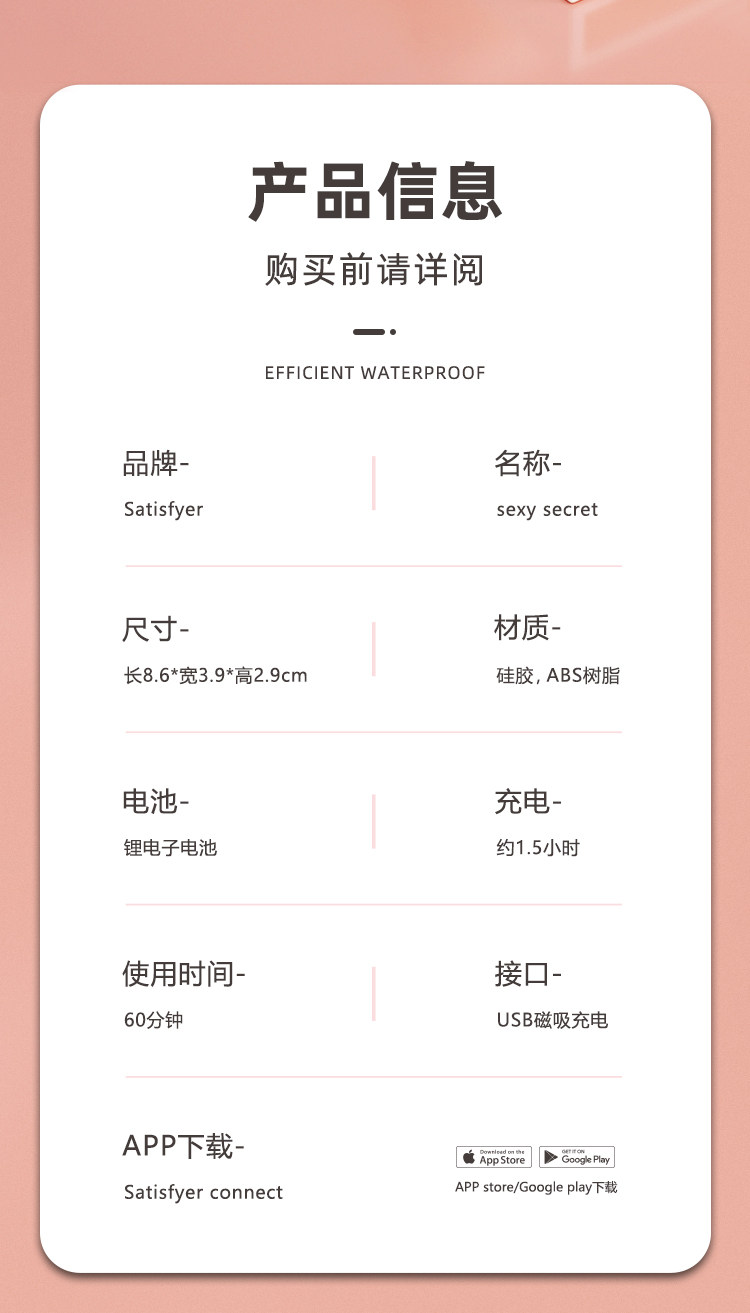 产品信息

购买前请详阅

EFFICIENT WATERPROOF

品牌-

Satisfyer

名称-

sexy secret

尺寸-

长8.6*宽3.9*高2.9cm

材质-

硅胶, ABS树脂

电池-

锂电子电池

充电-

约1.5小时

使用时间-

60分钟

接口-

USB磁吸充电

APP下载-

Satisfyer connect

Download on the App Store

GET IT ON Google Play

APP store/Google play下载